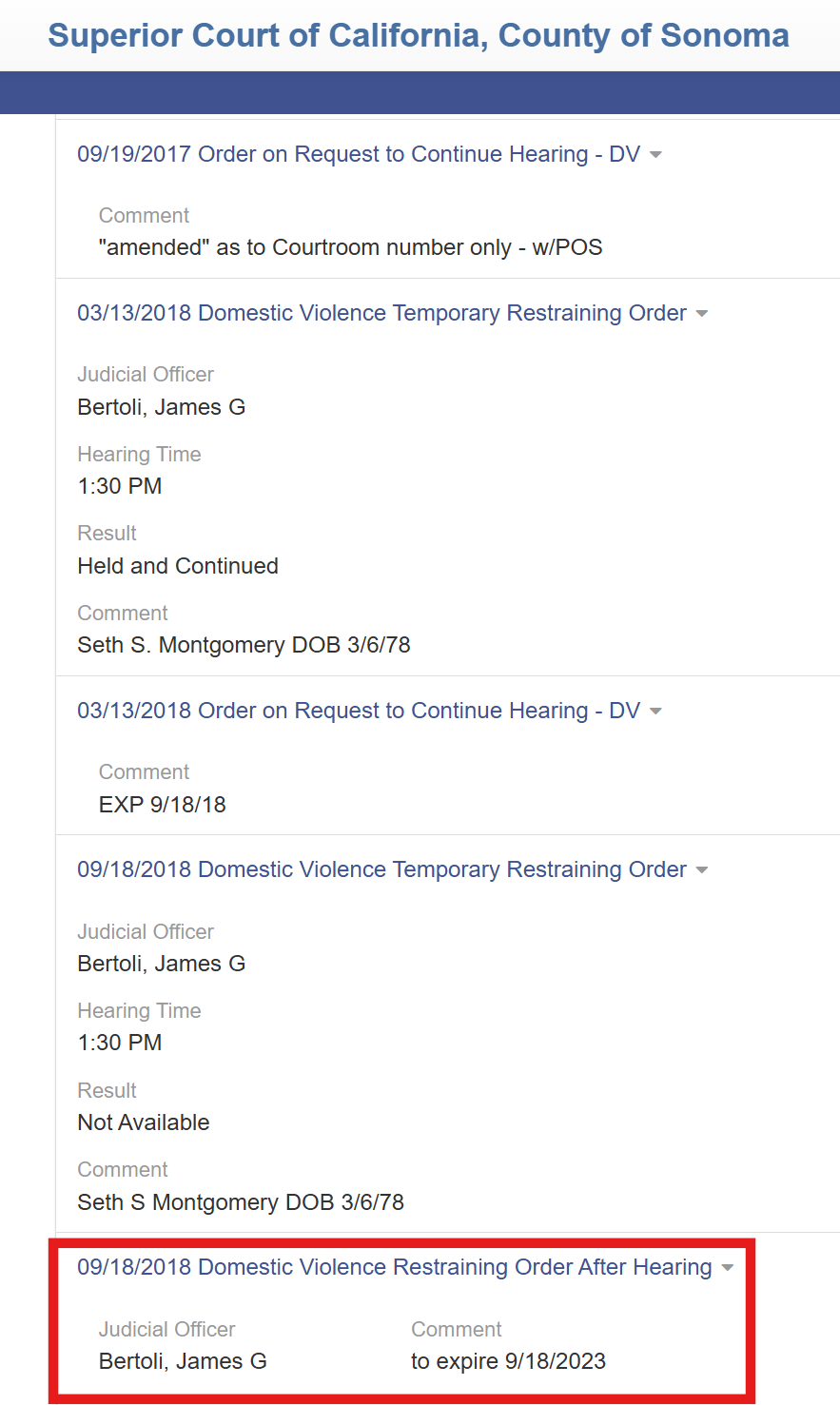 Superior Court of California, County of Sonoma

09/19/2017 Order on Request to Continue Hearing - DV

Comment
"amended" as to Courtroom number only - w/POS

03/13/2018 Domestic Violence Temporary Restraining Order

Judicial Officer
Bertoli, James G

Hearing Time
1:30 PM

Result
Held and Continued

Comment
Seth S. Montgomery DOB 3/6/78

03/13/2018 Order on Request to Continue Hearing - DV

Comment
EXP 9/18/18

09/18/2018 Domestic Violence Temporary Restraining Order

Judicial Officer
Bertoli, James G

Hearing Time
1:30 PM

Result
Not Available

Comment
Seth S Montgomery DOB 3/6/78

09/18/2018 Domestic Violence Restraining Order After Hearing

Judicial Officer
Bertoli, James G

Comment
to expire 9/18/2023